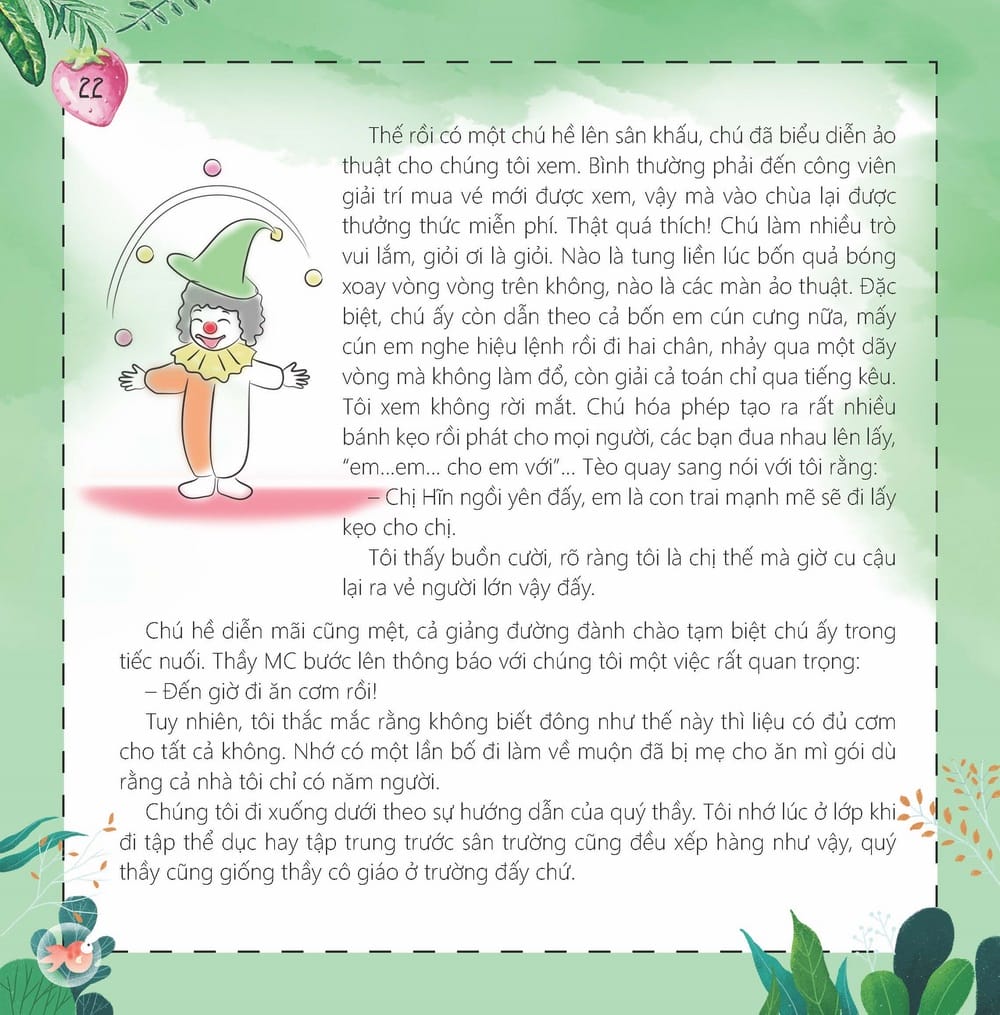 22

Thế rồi có một chú hề lên sân khấu, chú đã biểu diễn ảo thuật cho chúng tôi xem. Bình thường phải đến công viên giải trí mua vé mới được xem, vậy mà vào chùa lại được thưởng thức miễn phí. Thật quá thích! Chú làm nhiều trò vui lắm, giỏi ơi là giỏi. Nào là tung liền lúc bốn quả bóng xoay vòng vòng trên không, nào là các màn ảo thuật. Đặc biệt, chú ấy còn dẫn theo cả bốn em cún cưng nữa, mấy cún em nghe hiệu lệnh rồi đi hai chân, nhảy qua một dãy vòng mà không làm đổ, còn giải cả toán chỉ qua tiếng kêu. Tôi xem không rời mắt. Chú hóa phép tạo ra rất nhiều bánh kẹo rồi phát cho mọi người, các bạn đua nhau lên lấy, "em...em... cho em với"... Tèo quay sang nói với tôi rằng:

– Chị Hĩn ngồi yên đấy, em là con trai mạnh mẽ sẽ đi lấy kẹo cho chị.

Tôi thấy buồn cười, rõ ràng tôi là chị thế mà giờ cu cậu lại ra vẻ người lớn vậy đấy.

Chú hề diễn mãi cũng mệt, cả giảng đường đành chào tạm biệt chú ấy trong tiếc nuối. Thầy MC bước lên thông báo với chúng tôi một việc rất quan trọng:

– Đến giờ đi ăn cơm rồi!

Tuy nhiên, tôi thắc mắc rằng không biết đông như thế này thì liệu có đủ cơm cho tất cả không. Nhớ có một lần bố đi làm về muộn đã bị mẹ cho ăn mì gói dù rằng cả nhà tôi chỉ có năm người.

Chúng tôi đi xuống dưới theo sự hướng dẫn của quý thầy. Tôi nhớ lúc ở lớp khi đi tập thể dục hay tập trung trước sân trường cũng đều xếp hàng như vậy, quý thầy cũng giống thầy cô giáo ở trường đấy chứ.